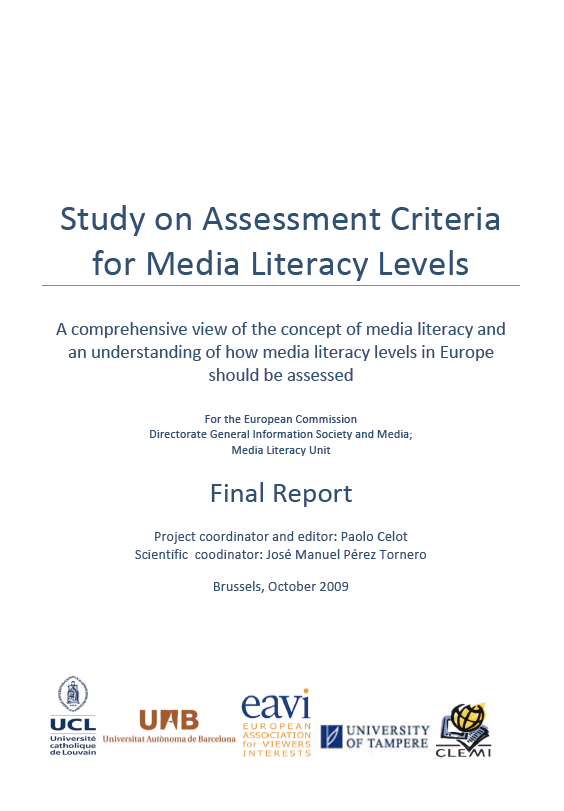 Study on Assessment Criteria for Media Literacy Levels

A comprehensive view of the concept of media literacy and an understanding of how media literacy levels in Europe should be assessed

For the European Commission
Directorate General Information Society and Media;
Media Literacy Unit

Final Report

Project coordinator and editor: Paolo Celot
Scientific coodinator: José Manuel Pérez Tornero

Brussels, October 2009

UCL
Université catholique de Louvain

UAB
Universitat Autònoma de Barcelona

eavi
EUROPEAN ASSOCIATION for VIEWERS INTERESTS

UNIVERSITY OF TAMPERE

CLEMI